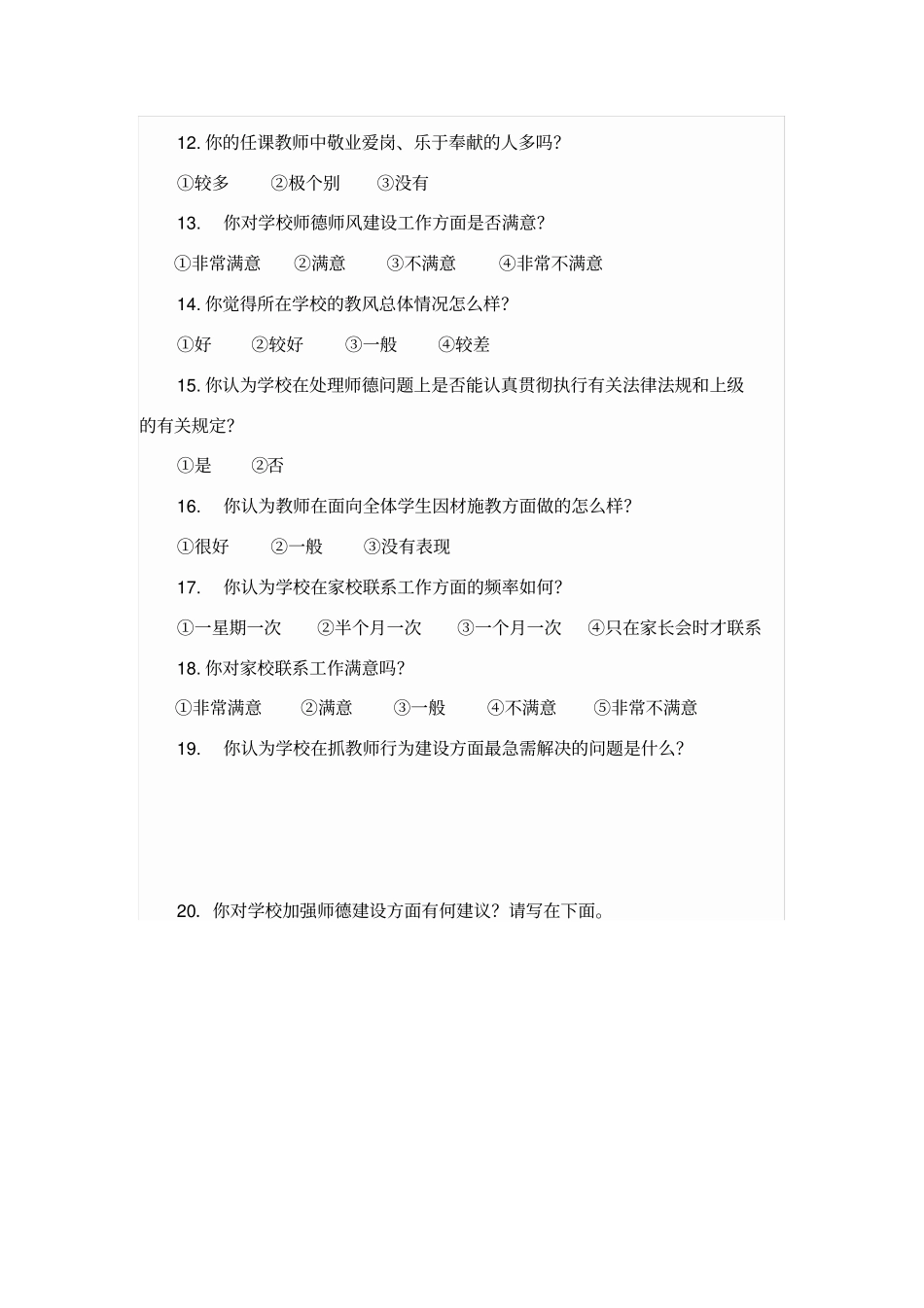 12. 你的任课教师中敬业爱岗、乐于奉献的人多吗?

①较多　②极个别　③没有

13.　你对学校师德师风建设工作方面是否满意?

①非常满意　②满意　③不满意　④非常不满意

14. 你觉得所在学校的教风总体情况怎么样?

①好　②较好　③一般　④较差

15. 你认为学校在处理师德问题上是否能认真贯彻执行有关法律法规和上级的有关规定?

①是　②否

16.　你认为教师在面向全体学生因材施教方面做的怎么样?

①很好　②一般　③没有表现

17.　你认为学校在家校联系工作方面的频率如何?

①一星期一次　②半个月一次　③一个月一次　④只在家长会时才联系

18. 你对家校联系工作满意吗?

①非常满意　②满意　③一般　④不满意　⑤非常不满意

19.　你认为学校在抓教师行为建设方面最急需解决的问题是什么?

20.　你对学校加强师德建设方面有何建议？请写在下面。